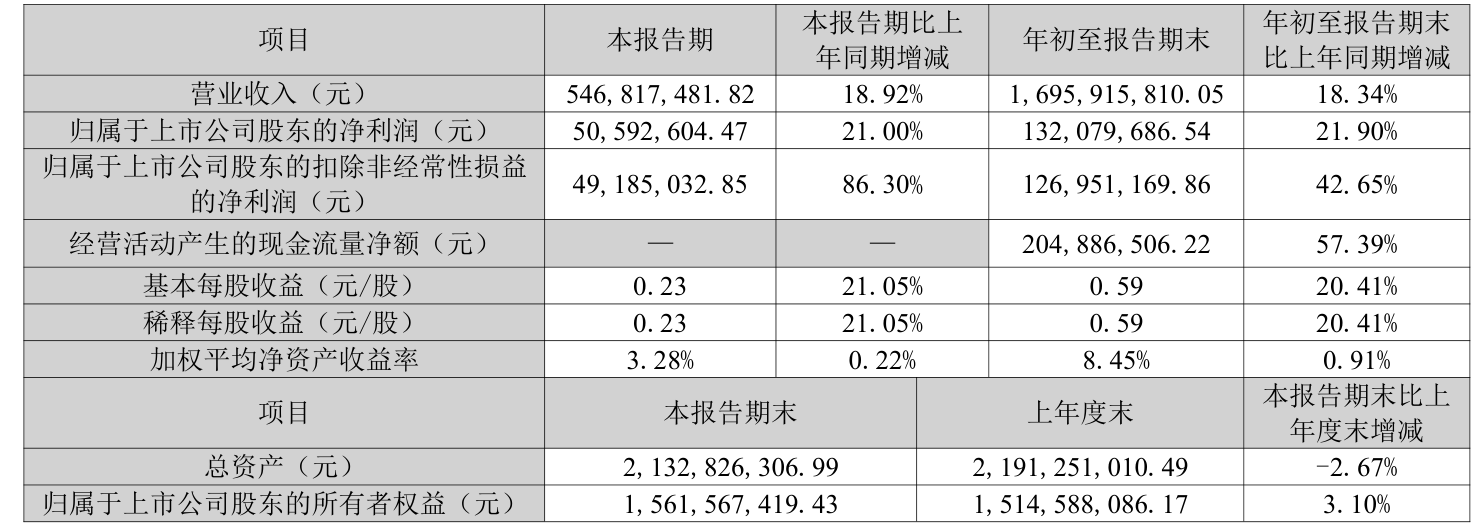 | 项目 | 本报告期 | 本报告期比上年同期增减 | 年初至报告期末 | 年初至报告期末比上年同期增减 |
|---|---|---|---|---|
| 营业收入（元） | 546,817,481.82 | 18.92% | 1,695,915,810.05 | 18.34% |
| 归属于上市公司股东的净利润（元） | 50,592,604.47 | 21.00% | 132,079,686.54 | 21.90% |
| 归属于上市公司股东的扣除非经常性损益的净利润（元） | 49,185,032.85 | 86.30% | 126,951,169.86 | 42.65% |
| 经营活动产生的现金流量净额（元） | — | — | 204,886,506.22 | 57.39% |
| 基本每股收益（元/股） | 0.23 | 21.05% | 0.59 | 20.41% |
| 稀释每股收益（元/股） | 0.23 | 21.05% | 0.59 | 20.41% |
| 加权平均净资产收益率 | 3.28% | 0.22% | 8.45% | 0.91% |
| 项目 | 本报告期末 | | 上年度末 | 本报告期末比上年度末增减 |
| 总资产（元） | 2,132,826,306.99 | | 2,191,251,010.49 | -2.67% |
| 归属于上市公司股东的所有者权益（元） | 1,561,567,419.43 | | 1,514,588,086.17 | 3.10% |